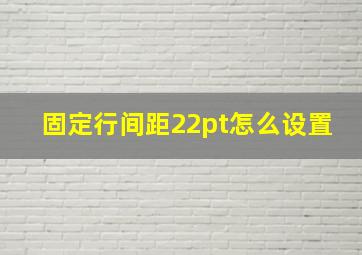 固定行间距22pt怎么设置